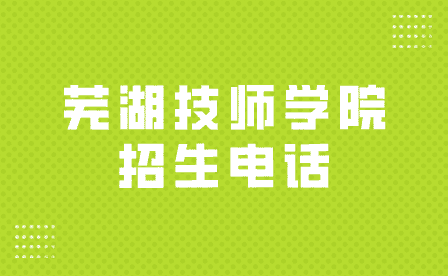 芜湖技师学院
招生电话